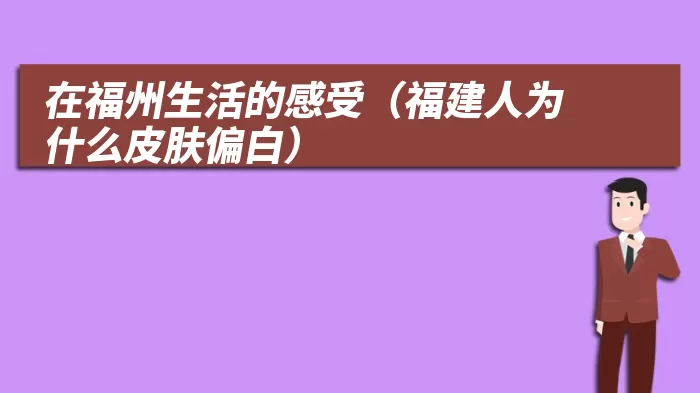 在福州生活的感受（福建人为什么皮肤偏白）